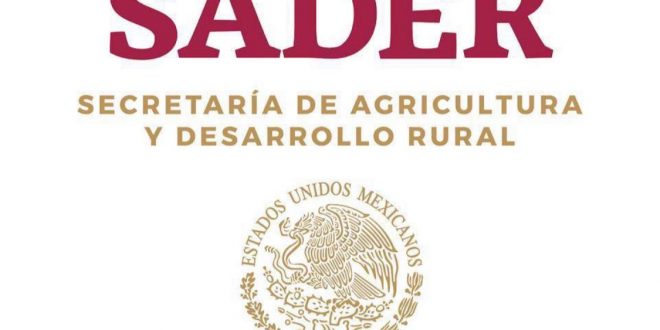 SADER

SECRETARÍA DE AGRICULTURA Y DESARROLLO RURAL

ESTADOS UNIDOS MEXICANOS